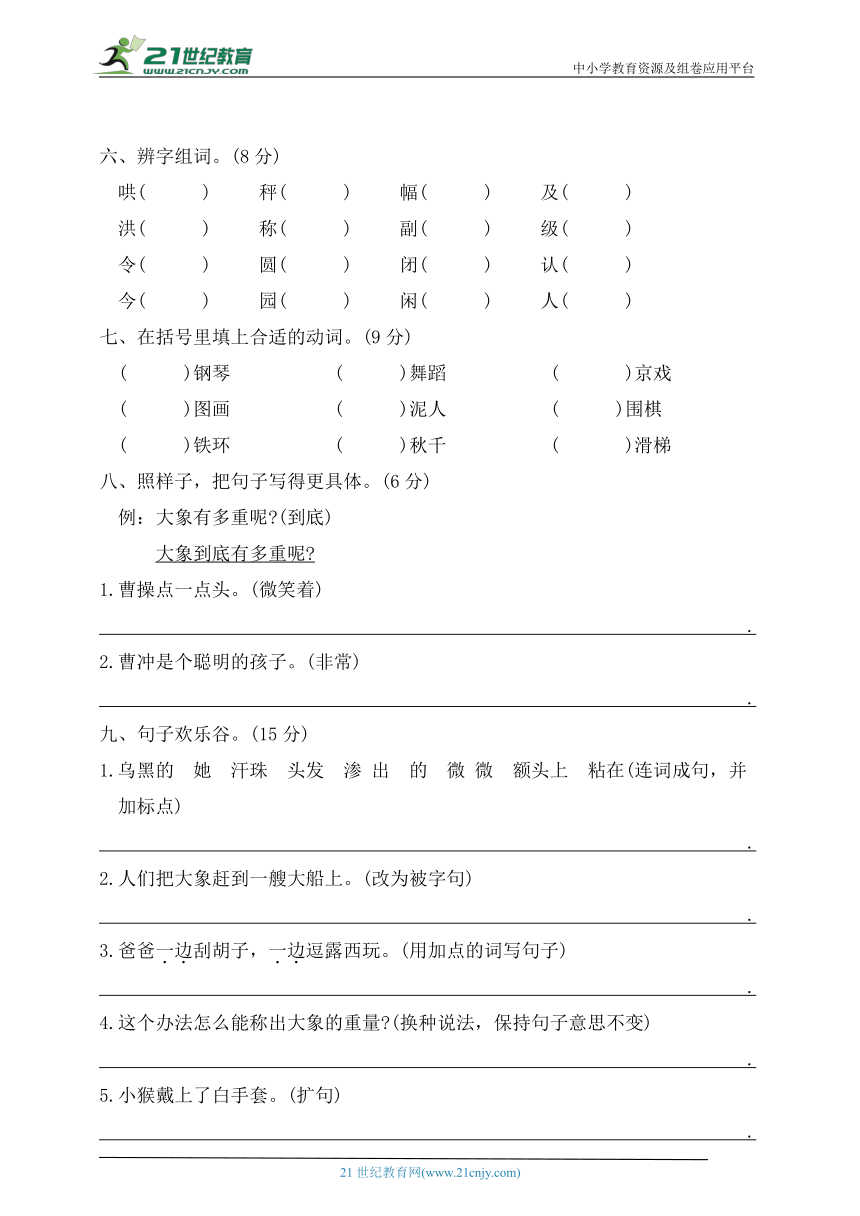 21世纪教育 www.21cnjy.com

中小学教育资源及组卷应用平台

六、辨字组词。(8 分)

哄(　　)　秤(　　)　幅(　　)　及(　　)
洪(　　)　称(　　)　副(　　)　级(　　)
令(　　)　圆(　　)　闭(　　)　认(　　)
今(　　)　园(　　)　闲(　　)　人(　　)

七、在括号里填上合适的动词。(9 分)

(　　)钢琴　(　　)舞蹈　(　　)京戏
(　　)图画　(　　)泥人　(　　)围棋
(　　)铁环　(　　)秋千　(　　)滑梯

八、照样子，把句子写得更具体。(6 分)

例：大象有多重呢?(到底)

大象到底有多重呢?

1.曹操点一点头。(微笑着)

.

2.曹冲是个聪明的孩子。(非常)

.

九、句子欢乐谷。(15 分)

1.乌黑的　她　汗珠　头发　渗出　的　微微　额头上　粘在(连词成句，并加标点)

.

2.人们把大象赶到一艘大船上。(改为被字句)

.

3.爸爸一边刮胡子，一边逗露西玩。(用加点的词写句子)

.

4.这个办法怎么能称出大象的重量?(换种说法，保持句子意思不变)

.

5.小猴戴上了白手套。(扩句)

.

21 世纪教育网(www.21cnjy.com)